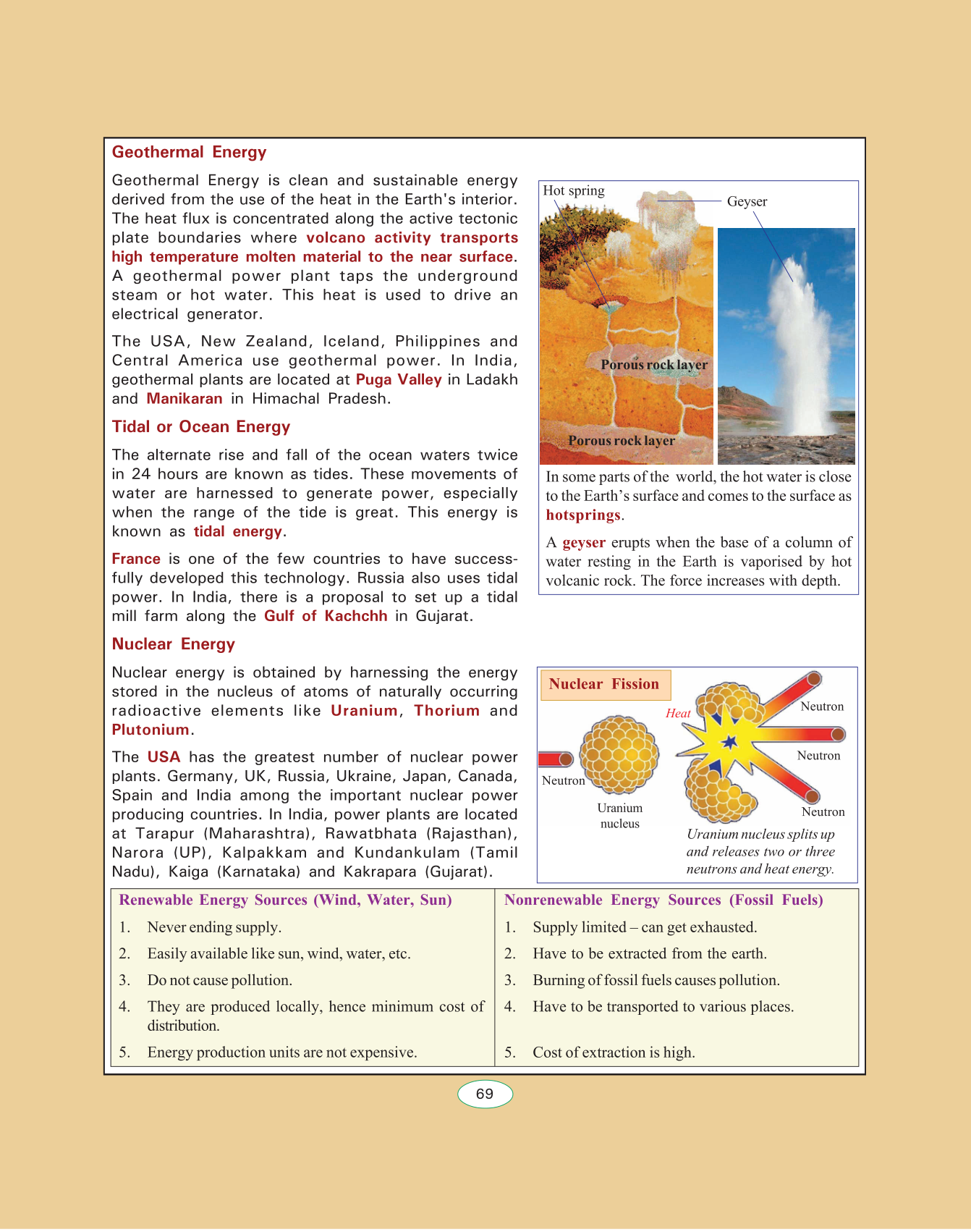 Geothermal Energy

Geothermal Energy is clean and sustainable energy derived from the use of the heat in the Earth's interior. The heat flux is concentrated along the active tectonic plate boundaries where volcano activity transports high temperature molten material to the near surface. A geothermal power plant taps the underground steam or hot water. This heat is used to drive an electrical generator.

The USA, New Zealand, Iceland, Philippines and Central America use geothermal power. In India, geothermal plants are located at Puga Valley in Ladakh and Manikaran in Himachal Pradesh.

Tidal or Ocean Energy

The alternate rise and fall of the ocean waters twice in 24 hours are known as tides. These movements of water are harnessed to generate power, especially when the range of the tide is great. This energy is known as tidal energy.

France is one of the few countries to have successfully developed this technology. Russia also uses tidal power. In India, there is a proposal to set up a tidal mill farm along the Gulf of Kachchh in Gujarat.

Nuclear Energy

Nuclear energy is obtained by harnessing the energy stored in the nucleus of atoms of naturally occurring radioactive elements like Uranium, Thorium and Plutonium.

The USA has the greatest number of nuclear power plants. Germany, UK, Russia, Ukraine, Japan, Canada, Spain and India among the important nuclear power producing countries. In India, power plants are located at Tarapur (Maharashtra), Rawatbhata (Rajasthan), Narora (UP), Kalpakkam and Kundankulam (Tamil Nadu), Kaiga (Karnataka) and Kakrapara (Gujarat).

Hot spring
Geyser
Porous rock layer
Porous rock layer

In some parts of the world, the hot water is close to the Earth's surface and comes to the surface as hotsprings.

A geyser erupts when the base of a column of water resting in the Earth is vaporised by hot volcanic rock. The force increases with depth.

Nuclear Fission
Heat
Neutron
Neutron
Neutron
Neutron
Uranium nucleus
Uranium nucleus splits up and releases two or three neutrons and heat energy.

| Renewable Energy Sources (Wind, Water, Sun) | Nonrenewable Energy Sources (Fossil Fuels) |
|---|---|
| 1. Never ending supply. | 1. Supply limited – can get exhausted. |
| 2. Easily available like sun, wind, water, etc. | 2. Have to be extracted from the earth. |
| 3. Do not cause pollution. | 3. Burning of fossil fuels causes pollution. |
| 4. They are produced locally, hence minimum cost of distribution. | 4. Have to be transported to various places. |
| 5. Energy production units are not expensive. | 5. Cost of extraction is high. |

69